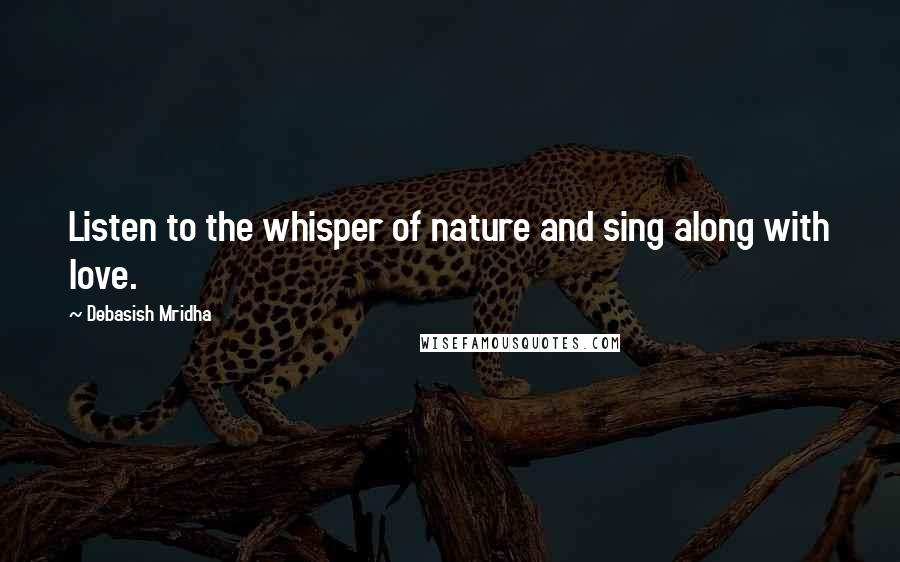 Listen to the whisper of nature and sing along with love.

~ Debasish Mridha

WISEFAMOUSQUOTES.COM